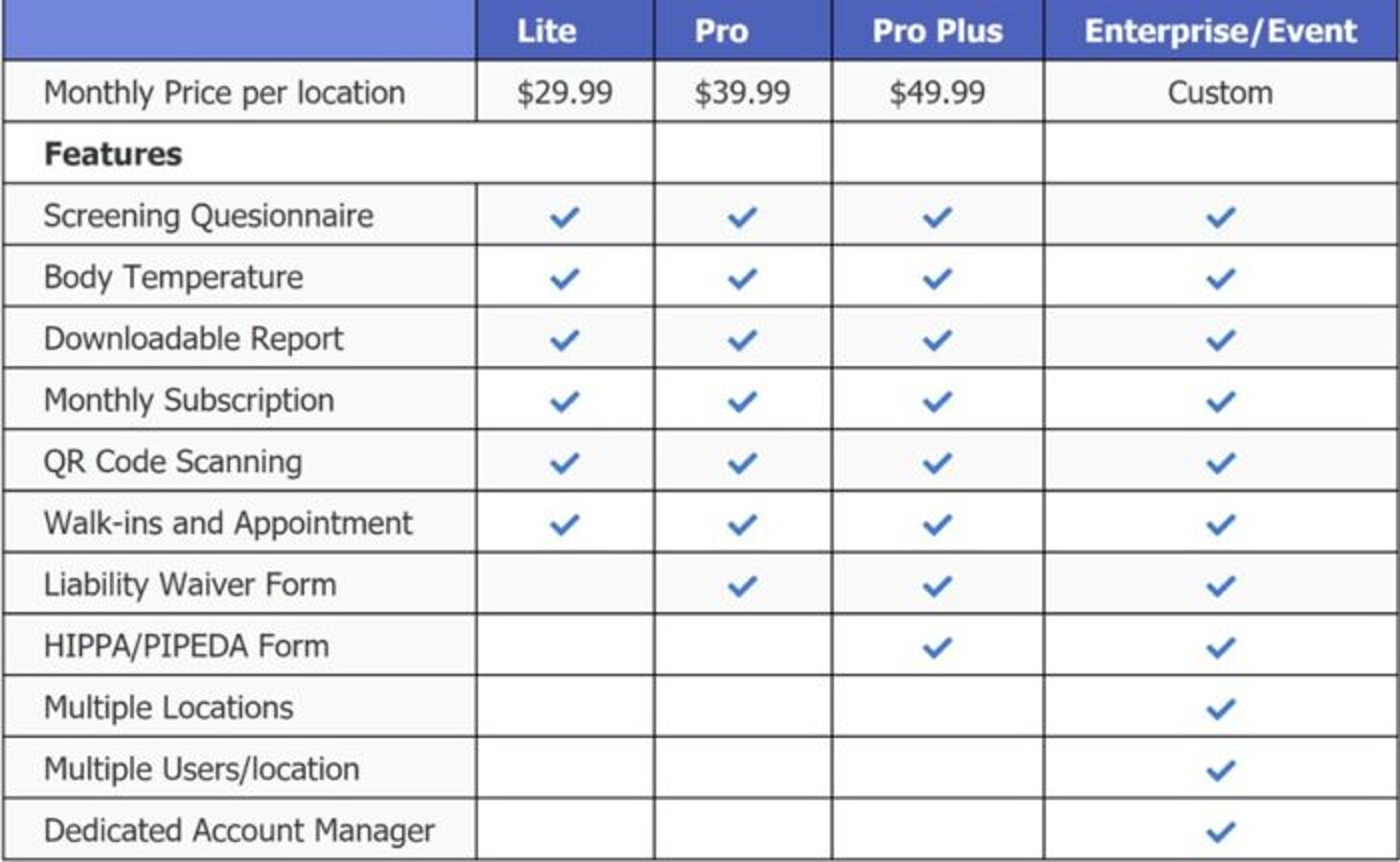 | | Lite | Pro | Pro Plus | Enterprise/Event |
|---|---|---|---|---|
| Monthly Price per location | \$29.99 | \$39.99 | \$49.99 | Custom |
| **Features** | | | | |
| Screening Quesionnaire | ✓ | ✓ | ✓ | ✓ |
| Body Temperature | ✓ | ✓ | ✓ | ✓ |
| Downloadable Report | ✓ | ✓ | ✓ | ✓ |
| Monthly Subscription | ✓ | ✓ | ✓ | ✓ |
| QR Code Scanning | ✓ | ✓ | ✓ | ✓ |
| Walk-ins and Appointment | ✓ | ✓ | ✓ | ✓ |
| Liability Waiver Form | | ✓ | ✓ | ✓ |
| HIPPA/PIPEDA Form | | | ✓ | ✓ |
| Multiple Locations | | | | ✓ |
| Multiple Users/location | | | | ✓ |
| Dedicated Account Manager | | | | ✓ |